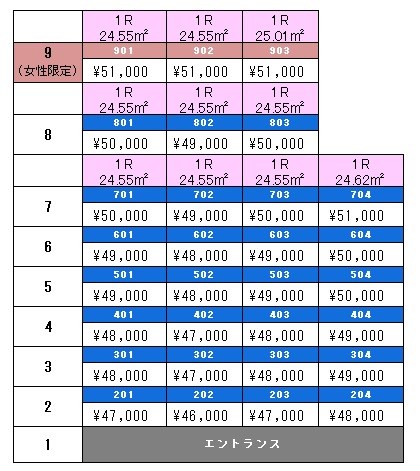 | | 1R 24.55㎡ | 1R 24.55㎡ | 1R 25.01㎡ | |
|---|---|---|---|---|
| 9 (女性限定) | 901 | 902 | 903 | |
| | ¥51,000 | ¥51,000 | ¥51,000 | |
| | 1R 24.55㎡ | 1R 24.55㎡ | 1R 24.55㎡ | |
| 8 | 801 | 802 | 803 | |
| | ¥50,000 | ¥49,000 | ¥50,000 | |
| | 1R 24.55㎡ | 1R 24.55㎡ | 1R 24.55㎡ | 1R 24.62㎡ |
| 7 | 701 | 702 | 703 | 704 |
| | ¥50,000 | ¥49,000 | ¥50,000 | ¥51,000 |
| 6 | 601 | 602 | 603 | 604 |
| | ¥49,000 | ¥48,000 | ¥49,000 | ¥50,000 |
| 5 | 501 | 502 | 503 | 504 |
| | ¥49,000 | ¥48,000 | ¥49,000 | ¥50,000 |
| 4 | 401 | 402 | 403 | 404 |
| | ¥48,000 | ¥47,000 | ¥48,000 | ¥49,000 |
| 3 | 301 | 302 | 303 | 304 |
| | ¥48,000 | ¥47,000 | ¥48,000 | ¥49,000 |
| 2 | 201 | 202 | 203 | 204 |
| | ¥47,000 | ¥46,000 | ¥47,000 | ¥48,000 |
| 1 | エントランス | | | |